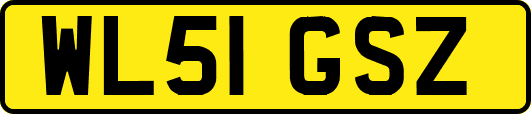 WL51 GSZ